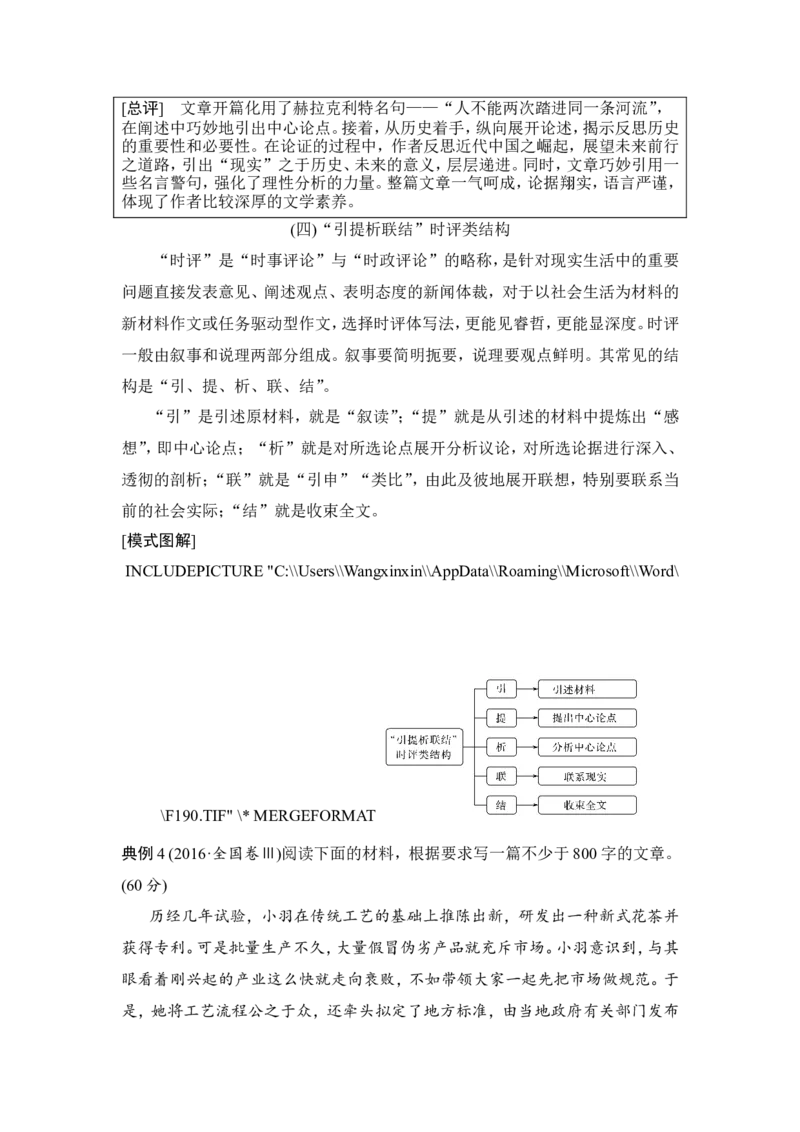 [总评] 文章开篇化用了赫拉克利特名句——“人不能两次踏进同一条河流”，在阐述中巧妙地引出中心论点。接着，从历史着手，纵向展开论述，揭示反思历史的重要性和必要性。在论证的过程中，作者反思近代中国之崛起，展望未来前行之道路，引出“现实”之于历史、未来的意义，层层递进。同时，文章巧妙引用一些名言警句，强化了理性分析的力量。整篇文章一气呵成，论据翔实，语言严谨，体现了作者比较深厚的文学素养。

(四)“引提析联结”时评类结构

“时评”是“时事评论”与“时政评论”的略称，是针对现实生活中的重要问题直接发表意见、阐述观点、表明态度的新闻体裁，对于以社会生活为材料的新材料作文或任务驱动型作文，选择时评体写法，更能见睿哲，更能显深度。时评一般由叙事和说理两部分组成。叙事要简明扼要，说理要观点鲜明。其常见的结构是“引、提、析、联、结”。

“引”是引述原材料，就是“叙读”；“提”就是从引述的材料中提炼出“感想”，即中心论点；“析”就是对所选论点展开分析议论，对所选论据进行深入、透彻的剖析；“联”就是“引申”“类比”，由此及彼地展开联想，特别要联系当前的社会实际；“结”就是收束全文。

[模式图解]

INCLUDEPICTURE "C:\\Users\\Wangxinxin\\AppData\\Roaming\\Microsoft\\Word\

“引提析联结”时评类结构

引 引述材料

提 提出中心论点

析 分析中心论点

联 联系现实

结 收束全文

\F190.TIF" \* MERGEFORMAT

典例 4 (2016·全国卷Ⅲ)阅读下面的材料，根据要求写一篇不少于 800 字的文章。(60 分)

历经几年试验，小羽在传统工艺的基础上推陈出新，研发出一种新式花茶并获得专利。可是批量生产不久，大量假冒伪劣产品就充斥市场。小羽意识到，与其眼看着刚兴起的产业这么快就走向衰败，不如带领大家一起先把市场做规范。于是，她将工艺流程公之于众，还牵头拟定了地方标准，由当地政府有关部门发布